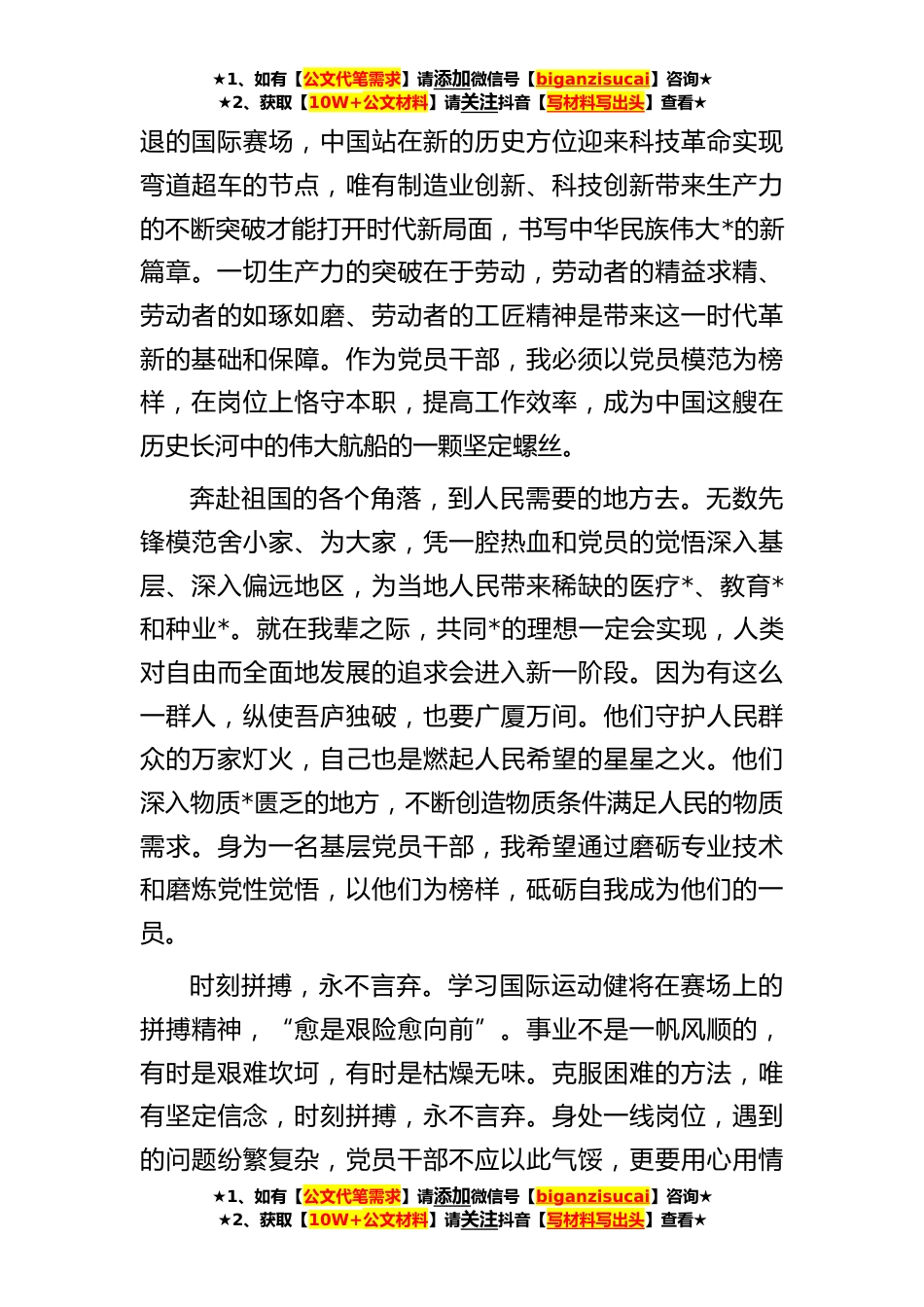 ★1、如有【公文代笔需求】请添加微信号【biganzisucai】咨询★
★2、获取【10W+公文材料】请关注抖音【写材料写出头】查看★

退的国际赛场，中国站在新的历史方位迎来科技革命实现弯道超车的节点，唯有制造业创新、科技创新带来生产力的不断突破才能打开时代新局面，书写中华民族伟大*的新篇章。一切生产力的突破在于劳动，劳动者的精益求精、劳动者的如琢如磨、劳动者的工匠精神是带来这一时代革新的基础和保障。作为党员干部，我必须以党员模范为榜样，在岗位上恪守本职，提高工作效率，成为中国这艘在历史长河中的伟大航船的一颗坚定螺丝。

奔赴祖国的各个角落，到人民需要的地方去。无数先锋模范舍小家、为大家，凭一腔热血和党员的觉悟深入基层、深入偏远地区，为当地人民带来稀缺的医疗*、教育*和种业*。就在我辈之际，共同*的理想一定会实现，人类对自由而全面地发展的追求会进入新一阶段。因为有这么一群人，纵使吾庐独破，也要广厦万间。他们守护人民群众的万家灯火，自己也是燃起人民希望的星星之火。他们深入物质*匮乏的地方，不断创造物质条件满足人民的物质需求。身为一名基层党员干部，我希望通过磨砺专业技术和磨炼党性觉悟，以他们为榜样，砥砺自我成为他们的一员。

时刻拼搏，永不言弃。学习国际运动健将在赛场上的拼搏精神，“愈是艰险愈向前”。事业不是一帆风顺的，有时是艰难坎坷，有时是枯燥无味。克服困难的方法，唯有坚定信念，时刻拼搏，永不言弃。身处一线岗位，遇到的问题纷繁复杂，党员干部不应以此气馁，更要用心用情

★1、如有【公文代笔需求】请添加微信号【biganzisucai】咨询★
★2、获取【10W+公文材料】请关注抖音【写材料写出头】查看★